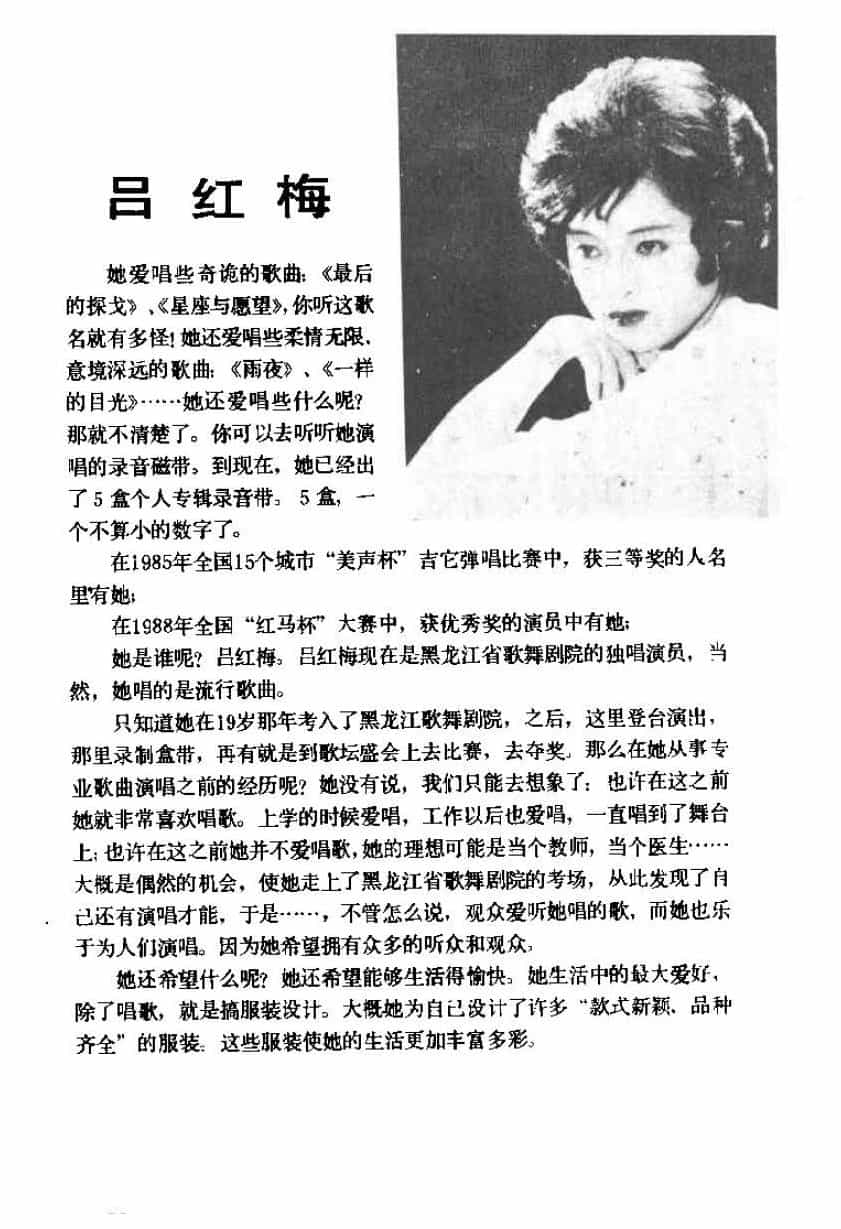 吕 红 梅

她爱唱些奇诡的歌曲：《最后的探戈》、《星座与愿望》，你听这歌名就有多怪！她还爱唱些柔情无限、意境深远的歌曲：《雨夜》、《一样的目光》……她还爱唱些什么呢？那就不清楚了。你可以去听听她演唱的录音磁带。到现在，她已经出了5盒个人专辑录音带。5盒，一个不算小的数字了。

在1985年全国15个城市“美声杯”吉它弹唱比赛中，获三等奖的人名里有她；

在1988年全国“红马杯”大赛中，获优秀奖的演员中有她；

她是谁呢？吕红梅。吕红梅现在是黑龙江省歌舞剧院的独唱演员，当然，她唱的是流行歌曲。

只知道她在19岁那年考入了黑龙江歌舞剧院，之后，这里登台演出，那里录制盒带，再有就是到歌坛盛会上去比赛，去夺奖。那么在她从事专业歌曲演唱之前的经历呢？她没有说，我们只能去想象了：也许在这之前她就非常喜欢唱歌。上学的时候爱唱，工作以后也爱唱，一直唱到了舞台上；也许在这之前她并不爱唱歌，她的理想可能是当个教师，当个医生……大概是偶然的机会，使她走上了黑龙江省歌舞剧院的考场，从此发现了自己还有演唱才能，于是……，不管怎么说，观众爱听她唱的歌，而她也乐于为人们演唱。因为她希望拥有众多的听众和观众。

她还希望什么呢？她还希望能够生活得愉快。她生活中的最大爱好，除了唱歌，就是搞服装设计。大概她为自己设计了许多“款式新颖、品种齐全”的服装。这些服装使她的生活更加丰富多彩。